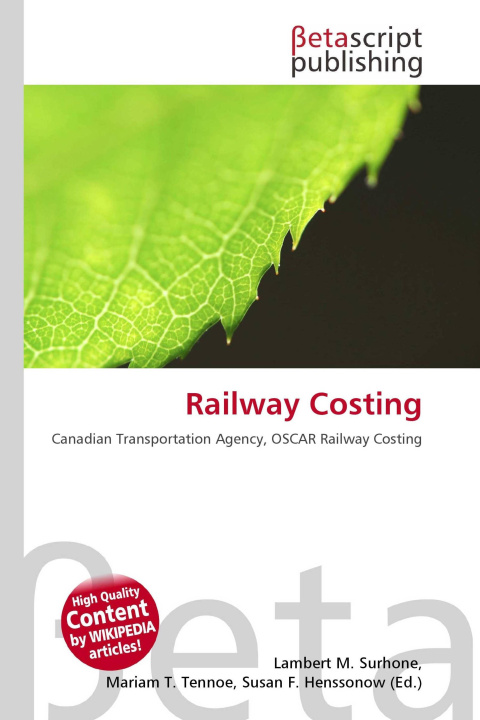 βetascript
publishing

Railway Costing

Canadian Transportation Agency, OSCAR Railway Costing

High Quality
Content
by WIKIPEDIA
articles!

Lambert M. Surhone,
Mariam T. Tennoe, Susan F. Henssonow (Ed.)

βeta